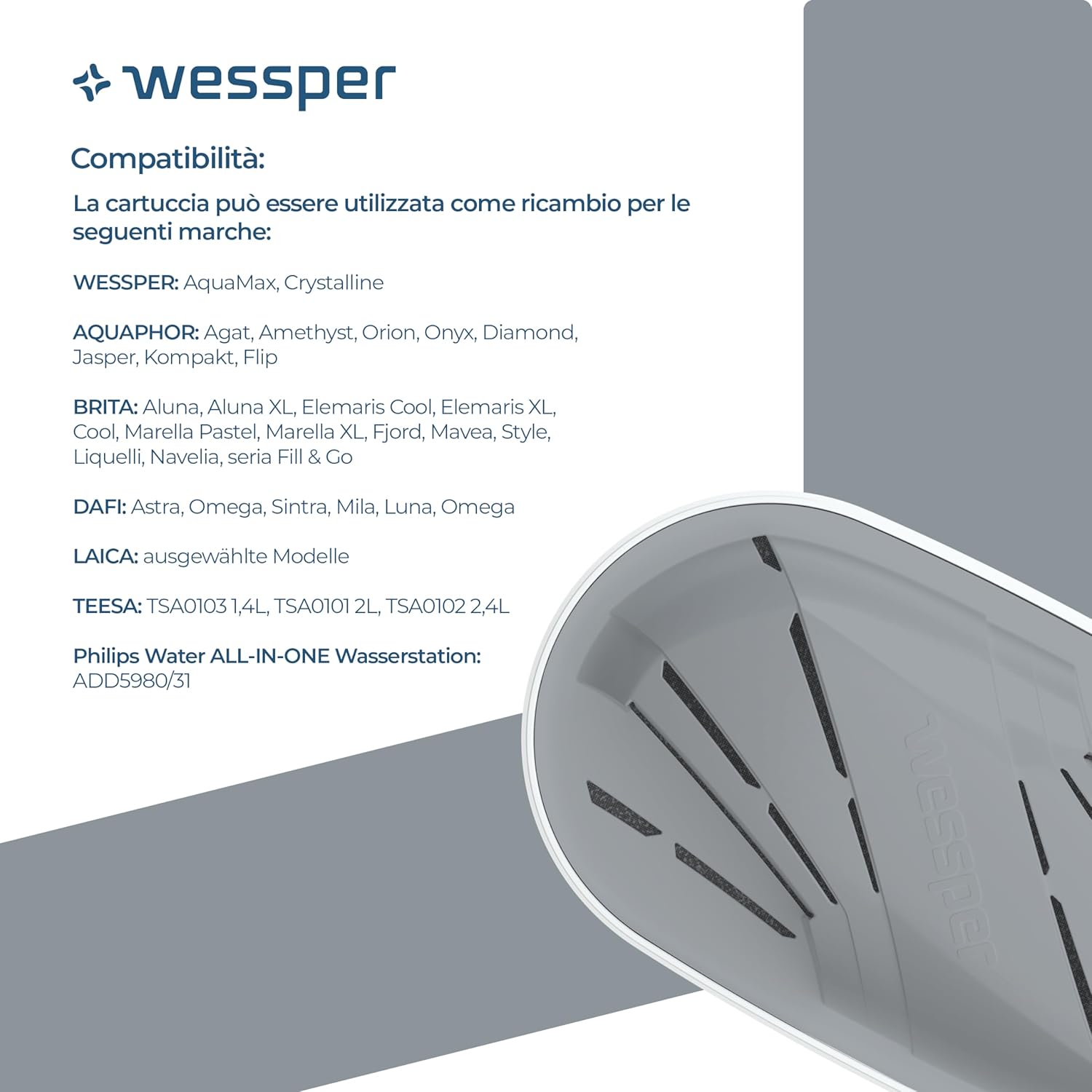 wessper

Compatibilità:

La cartuccia può essere utilizzata come ricambio per le seguenti marche:

WESSPER: AquaMax, Crystalline

AQUAPHOR: Agat, Amethyst, Orion, Onyx, Diamond, Jasper, Kompakt, Flip

BRITA: Aluna, Aluna XL, Elemaris Cool, Elemaris XL, Cool, Marella Pastel, Marella XL, Fjord, Mavea, Style, Liquelli, Navelia, seria Fill & Go

DAFI: Astra, Omega, Sintra, Mila, Luna, Omega

LAICA: ausgewählte Modelle

TEESA: TSA0103 1,4L, TSA0101 2L, TSA0102 2,4L

Philips Water ALL-IN-ONE Wasserstation: ADD5980/31

wessper